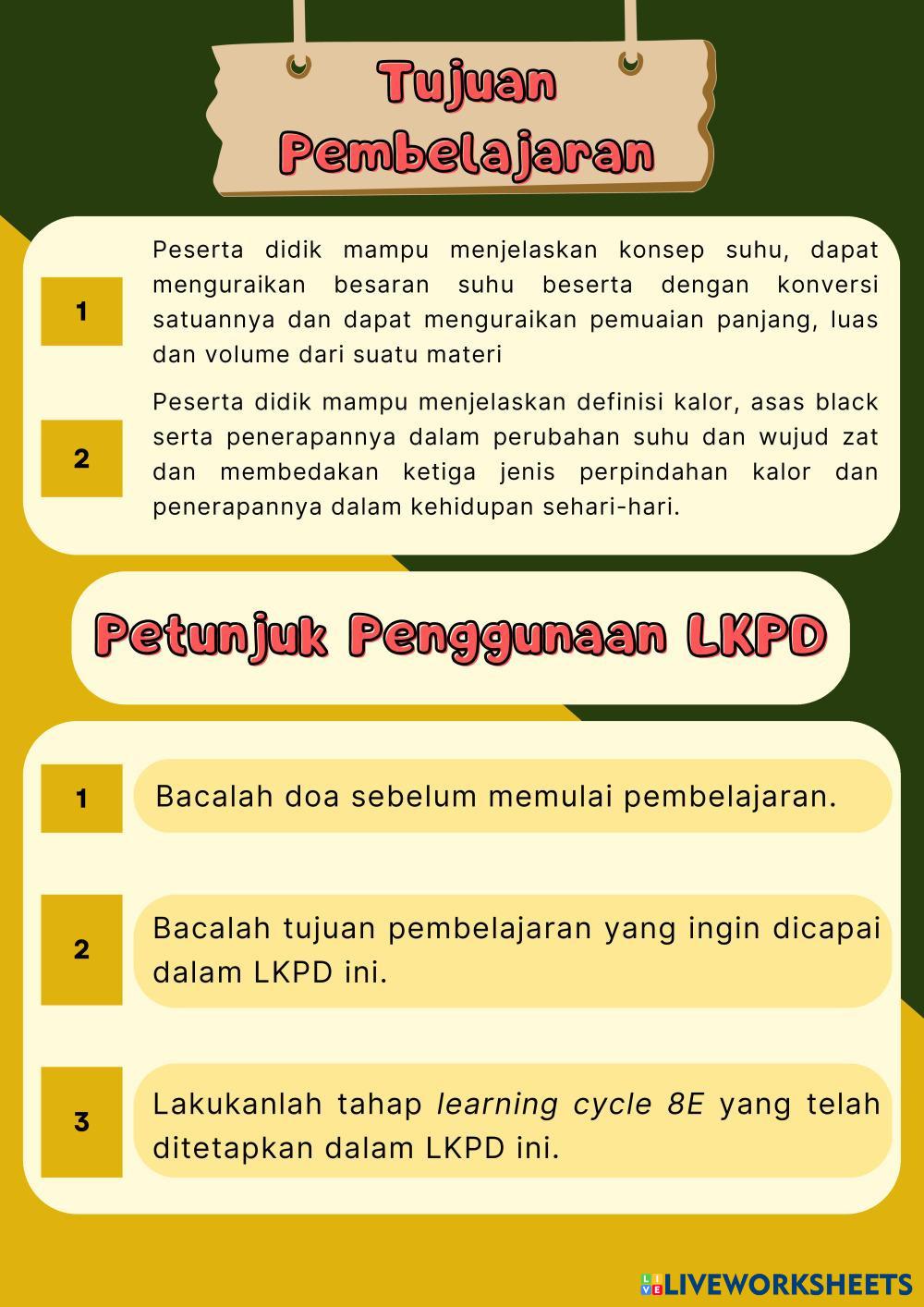 Tujuan
Pembelajaran

1

Peserta didik mampu menjelaskan konsep suhu, dapat menguraikan besaran suhu beserta dengan konversi satuannya dan dapat menguraikan pemuaian panjang, luas dan volume dari suatu materi

2

Peserta didik mampu menjelaskan definisi kalor, asas black serta penerapannya dalam perubahan suhu dan wujud zat dan membedakan ketiga jenis perpindahan kalor dan penerapannya dalam kehidupan sehari-hari.

Petunjuk Penggunaan LKPD

1

Bacalah doa sebelum memulai pembelajaran.

2

Bacalah tujuan pembelajaran yang ingin dicapai dalam LKPD ini.

3

Lakukanlah tahap learning cycle 8E yang telah ditetapkan dalam LKPD ini.

LIVEWORKSHEETS